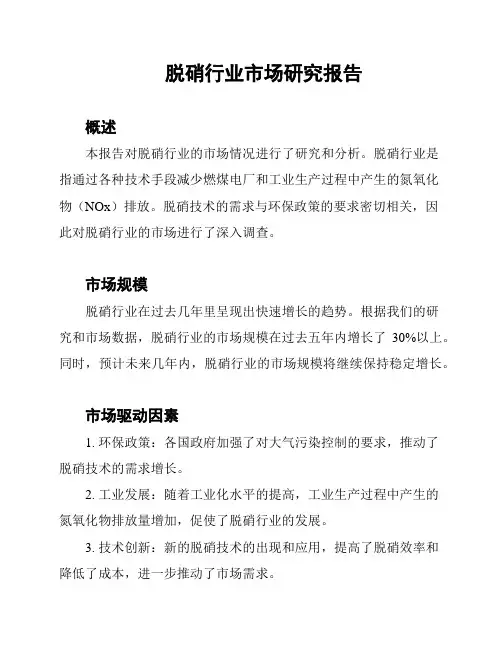 脱硝行业市场研究报告

概述

本报告对脱硝行业的市场情况进行了研究和分析。脱硝行业是指通过各种技术手段减少燃煤电厂和工业生产过程中产生的氮氧化物（NOx）排放。脱硝技术的需求与环保政策的要求密切相关，因此对脱硝行业的市场进行了深入调查。

市场规模

脱硝行业在过去几年里呈现出快速增长的趋势。根据我们的研究和市场数据，脱硝行业的市场规模在过去五年内增长了 30%以上。同时，预计未来几年内，脱硝行业的市场规模将继续保持稳定增长。

市场驱动因素

1. 环保政策：各国政府加强了对大气污染控制的要求，推动了脱硝技术的需求增长。

2. 工业发展：随着工业化水平的提高，工业生产过程中产生的氮氧化物排放量增加，促使了脱硝行业的发展。

3. 技术创新：新的脱硝技术的出现和应用，提高了脱硝效率和降低了成本，进一步推动了市场需求。